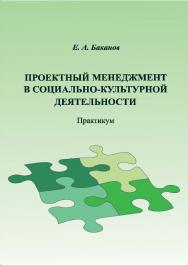 Е. А. Баканов

ПРОЕКТНЫЙ МЕНЕДЖМЕНТ В СОЦИАЛЬНО-КУЛЬТУРНОЙ ДЕЯТЕЛЬНОСТИ

Практикум